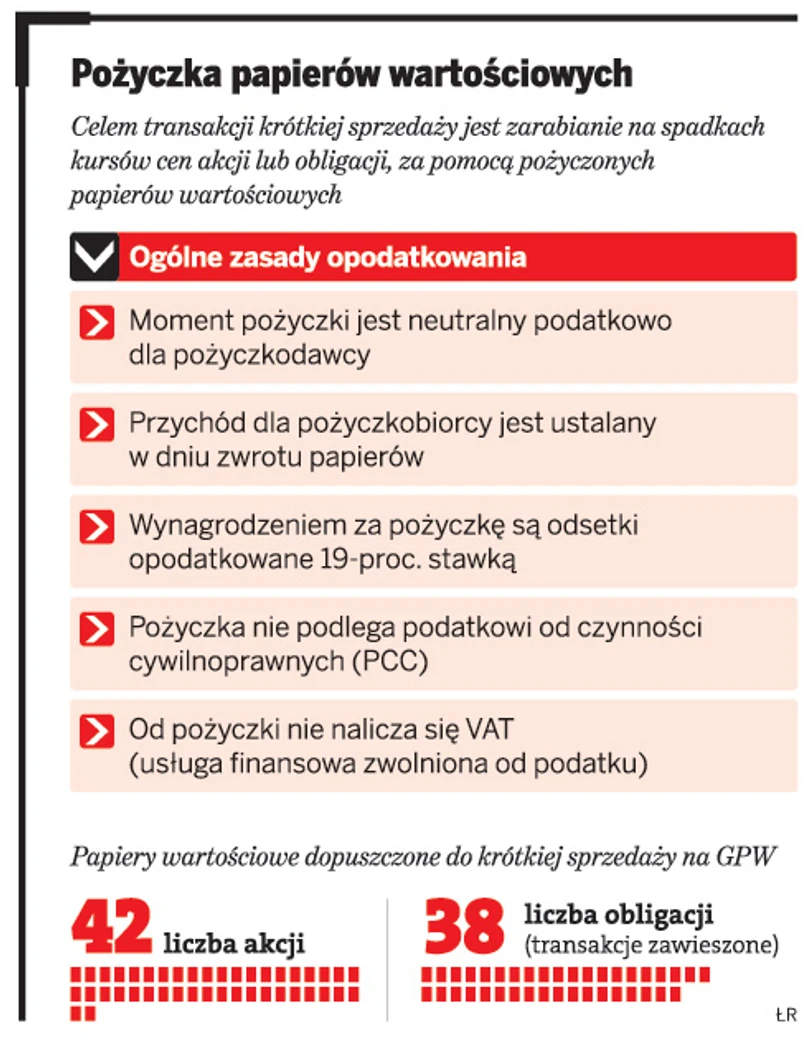 Pożyczka papierów wartościowych

Celem transakcji krótkiej sprzedaży jest zarabianie na spadkach kursów cen akcji lub obligacji, za pomocą pożyczonych papierów wartościowych

Ogólne zasady opodatkowania

Moment pożyczki jest neutralny podatkowo dla pożyczkodawcy

Przychód dla pożyczkobiorcy jest ustalany w dniu zwrotu papierów

Wynagrodzeniem za pożyczkę są odsetki opodatkowane 19-proc. stawką

Pożyczka nie podlega podatkowi od czynności cywilnoprawnych (PCC)

Od pożyczki nie nalicza się VAT (usługa finansowa zwolniona od podatku)

Papiery wartościowe dopuszczone do krótkiej sprzedaży na GPW

42 liczba akcji

38 liczba obligacji (transakcje zawieszone)

ŁR